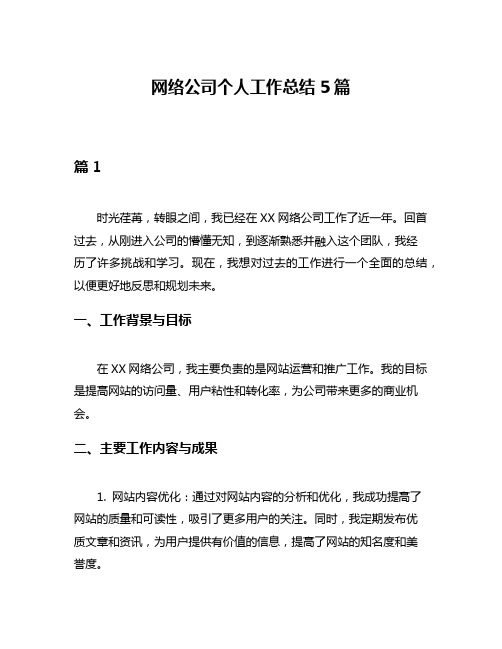 网络公司个人工作总结 5 篇

篇 1

时光荏苒，转眼之间，我已经在 XX 网络公司工作了近一年。回首过去，从刚进入公司的懵懂无知，到逐渐熟悉并融入这个团队，我经历了许多挑战和学习。现在，我想对过去的工作进行一个全面的总结，以便更好地反思和规划未来。

一、工作背景与目标

在 XX 网络公司，我主要负责的是网站运营和推广工作。我的目标是提高网站的访问量、用户粘性和转化率，为公司带来更多的商业机会。

二、主要工作内容与成果

1. 网站内容优化：通过对网站内容的分析和优化，我成功提高了网站的质量和可读性，吸引了更多用户的关注。同时，我定期发布优质文章和资讯，为用户提供有价值的信息，提高了网站的知名度和美誉度。